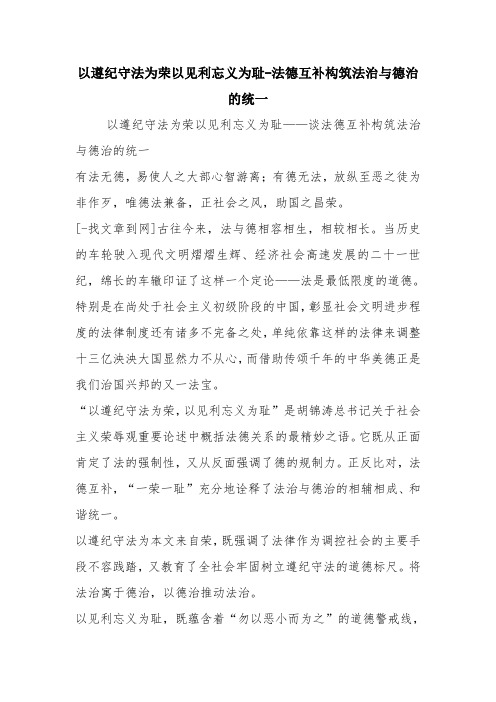 以遵纪守法为荣以见利忘义为耻-法德互补构筑法治与德治的统一

以遵纪守法为荣以见利忘义为耻——谈法德互补构筑法治与德治的统一

有法无德，易使人之大部心智游离；有德无法，放纵至恶之徒为非作歹，唯德法兼备，正社会之风，助国之昌荣。

[-找文章到网]古往今来，法与德相容相生，相较相长。当历史的车轮驶入现代文明熠熠生辉、经济社会高速发展的二十一世纪，绵长的车辙印证了这样一个定论——法是最低限度的道德。特别是在尚处于社会主义初级阶段的中国，彰显社会文明进步程度的法律制度还有诸多不完备之处，单纯依靠这样的法律来调整十三亿泱泱大国显然力不从心，而借助传颂千年的中华美德正是我们治国兴邦的又一法宝。

“以遵纪守法为荣，以见利忘义为耻”是胡锦涛总书记关于社会主义荣辱观重要论述中概括法德关系的最精妙之语。它既从正面肯定了法的强制性，又从反面强调了德的规制力。正反比对，法德互补，“一荣一耻”充分地诠释了法治与德治的相辅相成、和谐统一。

以遵纪守法为本文来自荣，既强调了法律作为调控社会的主要手段不容践踏，又教育了全社会牢固树立遵纪守法的道德标尺。将法治寓于德治，以德治推动法治。

以见利忘义为耻，既蕴含着“勿以恶小而为之”的道德警戒线，